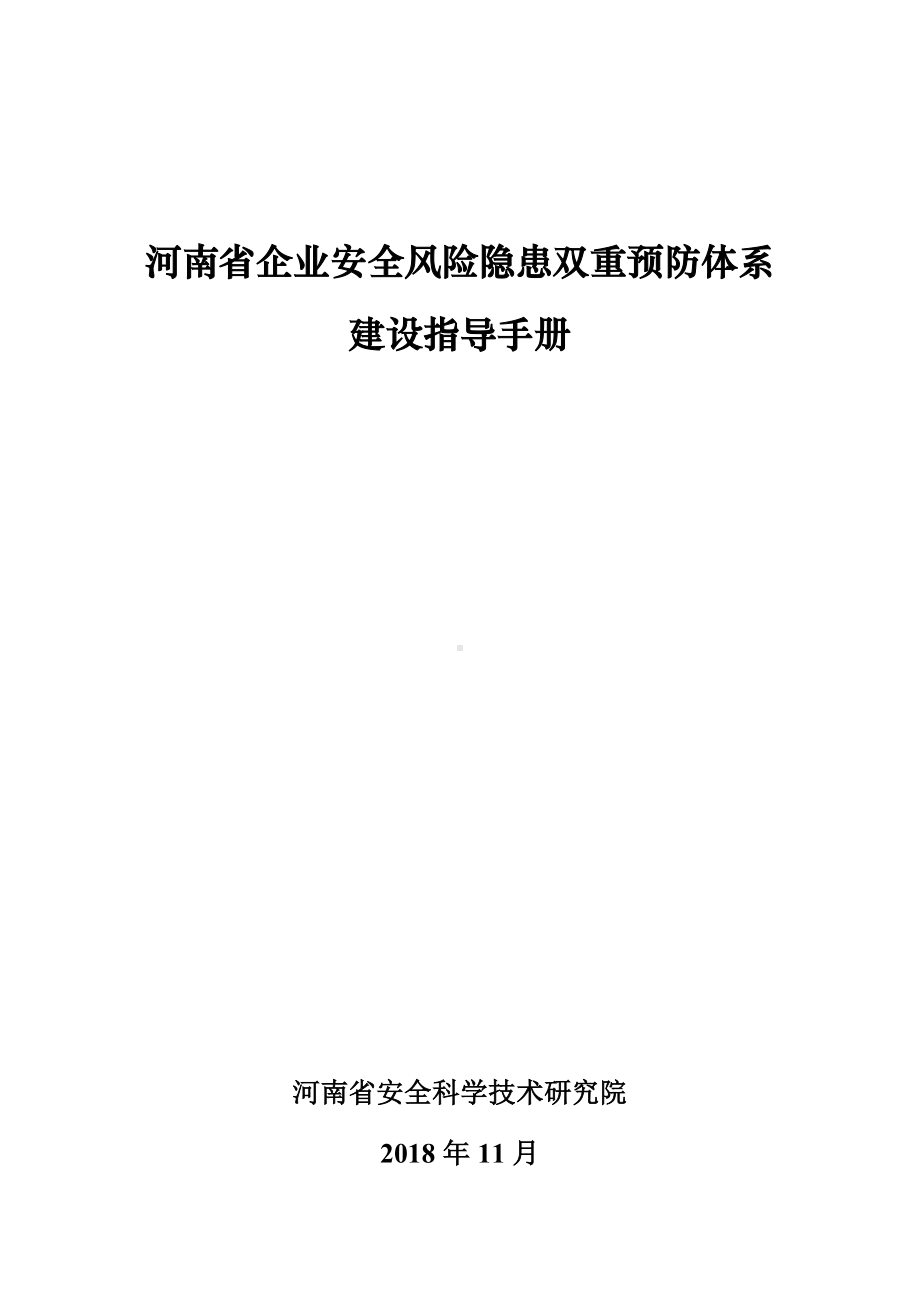 河南省企业安全风险隐患双重预防体系
建设指导手册

河南省安全科学技术研究院

2018 年 11 月